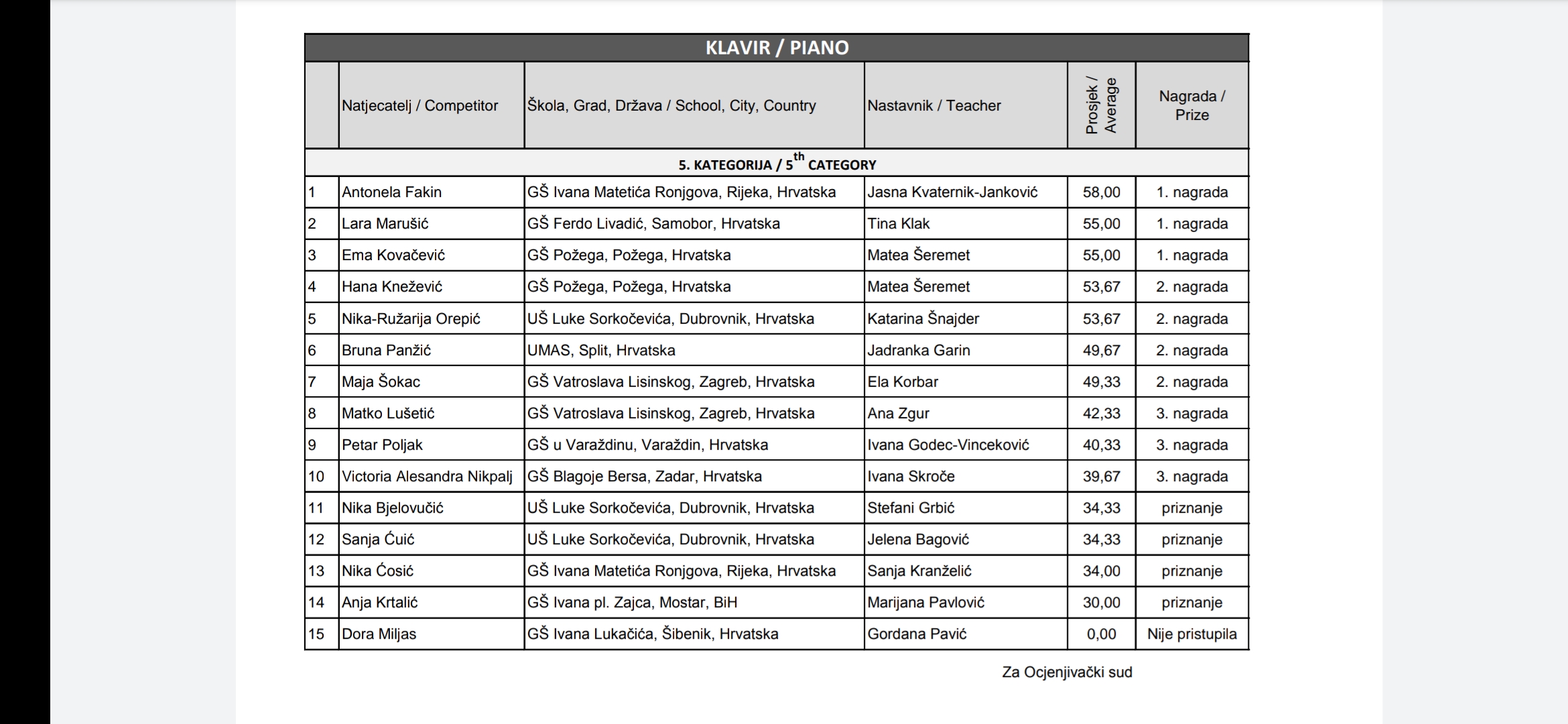 KLAVIR / PIANO

| | Natjecatelj / Competitor | Škola, Grad, Država / School, City, Country | Nastavnik / Teacher | Prosjek / Average | Nagrada / Prize |
|---|---|---|---|---|---|
| 5. KATEGORIJA / 5$^{th}$ CATEGORY | | | | | |
| 1 | Antonela Fakin | GŠ Ivana Matetića Ronjgova, Rijeka, Hrvatska | Jasna Kvaternik-Janković | 58,00 | 1. nagrada |
| 2 | Lara Marušić | GŠ Ferdo Livadić, Samobor, Hrvatska | Tina Klak | 55,00 | 1. nagrada |
| 3 | Ema Kovačević | GŠ Požega, Požega, Hrvatska | Matea Šeremet | 55,00 | 1. nagrada |
| 4 | Hana Knežević | GŠ Požega, Požega, Hrvatska | Matea Šeremet | 53,67 | 2. nagrada |
| 5 | Nika-Ružarija Orepić | UŠ Luke Sorkočevića, Dubrovnik, Hrvatska | Katarina Šnajder | 53,67 | 2. nagrada |
| 6 | Bruna Panžić | UMAS, Split, Hrvatska | Jadranka Garin | 49,67 | 2. nagrada |
| 7 | Maja Šokac | GŠ Vatroslava Lisinskog, Zagreb, Hrvatska | Ela Korbar | 49,33 | 2. nagrada |
| 8 | Matko Lušetić | GŠ Vatroslava Lisinskog, Zagreb, Hrvatska | Ana Zgur | 42,33 | 3. nagrada |
| 9 | Petar Poljak | GŠ u Varaždinu, Varaždin, Hrvatska | Ivana Godec-Vinceković | 40,33 | 3. nagrada |
| 10 | Victoria Alesandra Nikpalj | GŠ Blagoje Bersa, Zadar, Hrvatska | Ivana Skroče | 39,67 | 3. nagrada |
| 11 | Nika Bjelovučić | UŠ Luke Sorkočevića, Dubrovnik, Hrvatska | Stefani Grbić | 34,33 | priznanje |
| 12 | Sanja Ćuić | UŠ Luke Sorkočevića, Dubrovnik, Hrvatska | Jelena Bagović | 34,33 | priznanje |
| 13 | Nika Ćosić | GŠ Ivana Matetića Ronjgova, Rijeka, Hrvatska | Sanja Kranželić | 34,00 | priznanje |
| 14 | Anja Krtalić | GŠ Ivana pl. Zajca, Mostar, BiH | Marijana Pavlović | 30,00 | priznanje |
| 15 | Dora Miljas | GŠ Ivana Lukačića, Šibenik, Hrvatska | Gordana Pavić | 0,00 | Nije pristupila |

Za Ocjenjivački sud